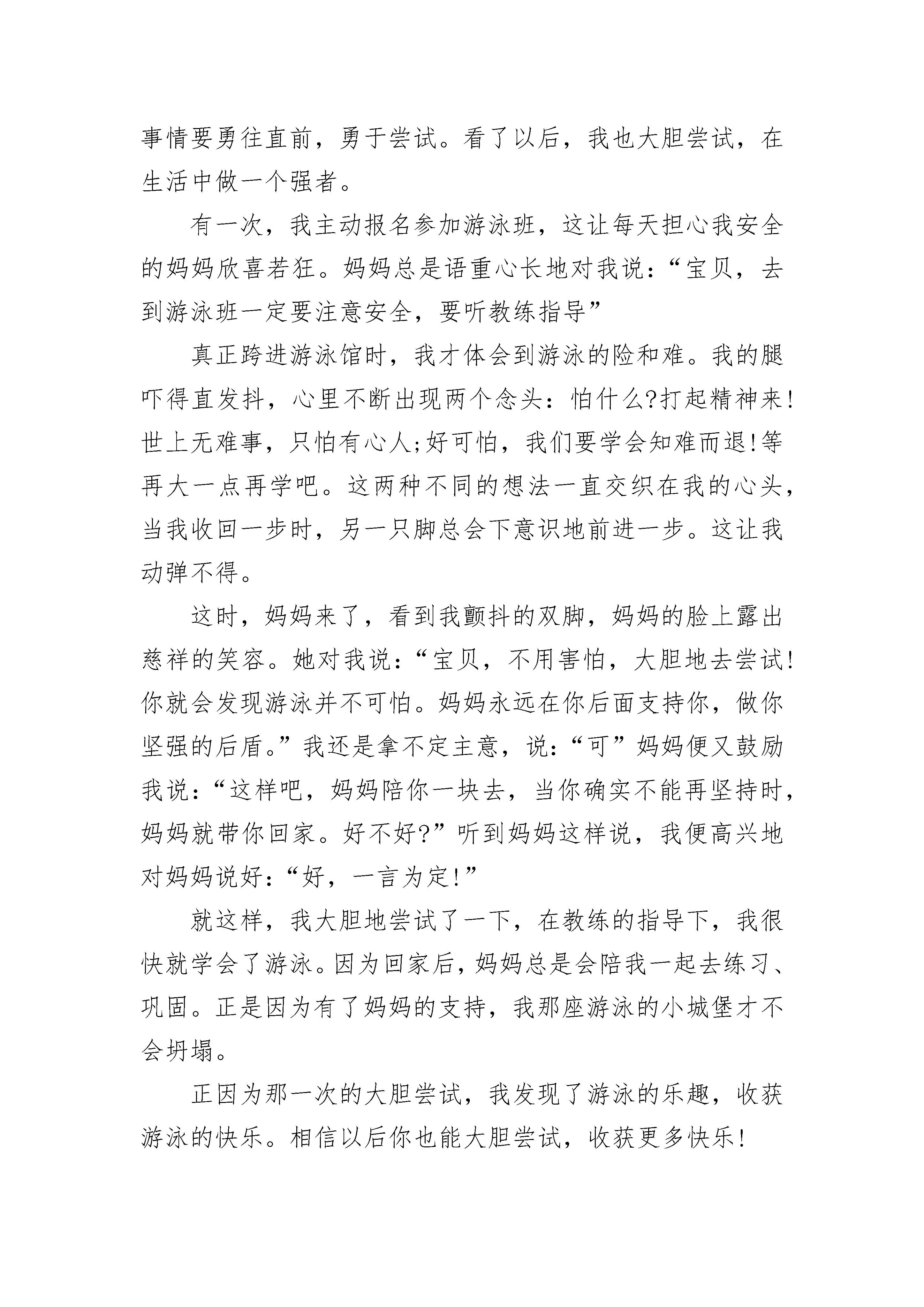 事情要勇往直前，勇于尝试。看了以后，我也大胆尝试，在生活中做一个强者。

有一次，我主动报名参加游泳班，这让每天担心我安全的妈妈欣喜若狂。妈妈总是语重心长地对我说：“宝贝，去到游泳班一定要注意安全，要听教练指导”

真正跨进游泳馆时，我才体会到游泳的险和难。我的腿吓得直发抖，心里不断出现两个念头：怕什么?打起精神来!世上无难事，只怕有心人;好可怕，我们要学会知难而退!等再大一点再学吧。这两种不同的想法一直交织在我的心头，当我收回一步时，另一只脚总会下意识地前进一步。这让我动弹不得。

这时，妈妈来了，看到我颤抖的双脚，妈妈的脸上露出慈祥的笑容。她对我说：“宝贝，不用害怕，大胆地去尝试!你就会发现游泳并不可怕。妈妈永远在你后面支持你，做你坚强的后盾。”我还是拿不定主意，说：“可”妈妈便又鼓励我说：“这样吧，妈妈陪你一块去，当你确实不能再坚持时，妈妈就带你回家。好不好?”听到妈妈这样说，我便高兴地对妈妈说好：“好，一言为定!”

就这样，我大胆地尝试了一下，在教练的指导下，我很快就学会了游泳。因为回家后，妈妈总是会陪我一起去练习、巩固。正是因为有了妈妈的支持，我那座游泳的小城堡才不会坍塌。

正因为那一次的大胆尝试，我发现了游泳的乐趣，收获游泳的快乐。相信以后你也能大胆尝试，收获更多快乐!